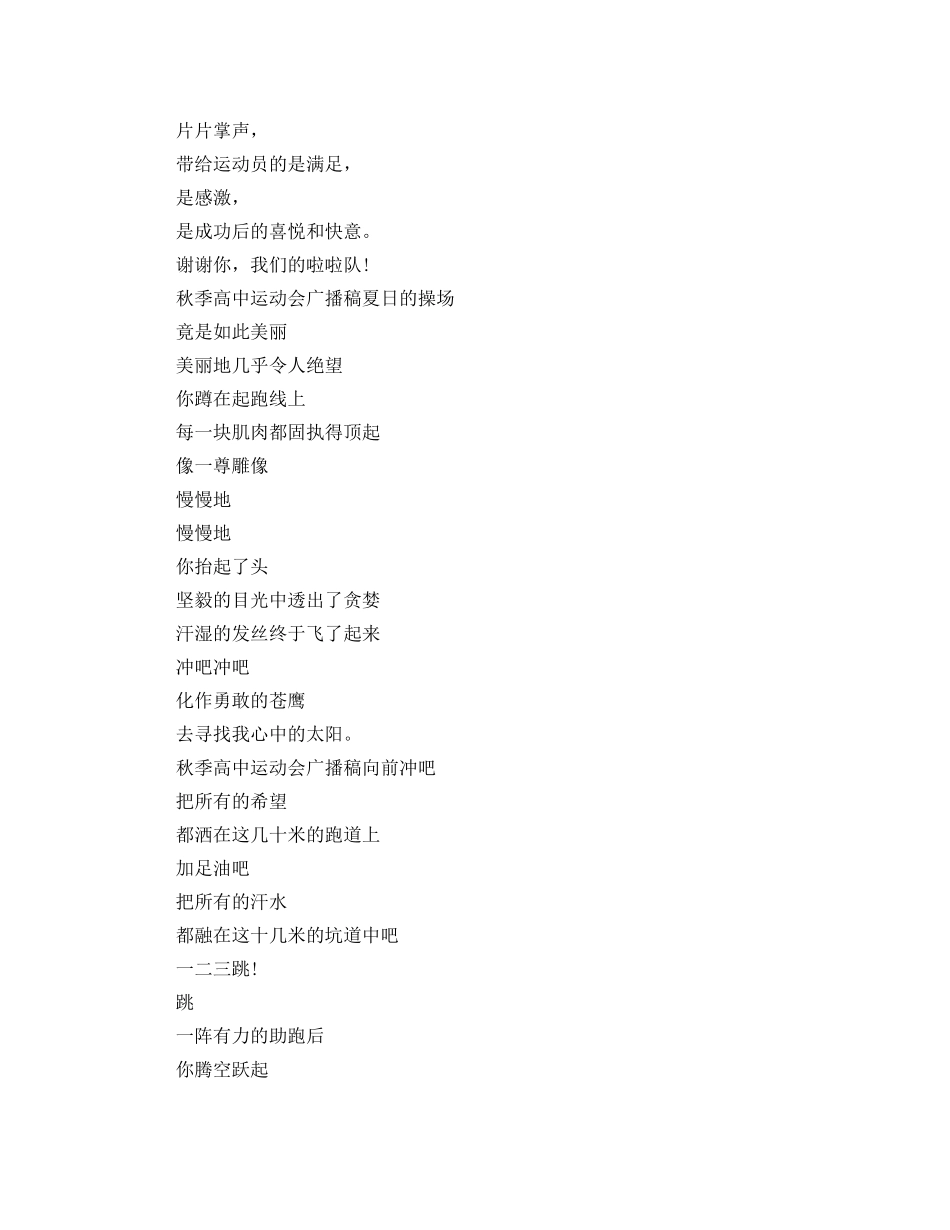 片片掌声，
带给运动员的是满足，
是感激，
是成功后的喜悦和快意。
谢谢你，我们的啦啦队!
秋季高中运动会广播稿夏日的操场
竟是如此美丽
美丽地几乎令人绝望
你蹲在起跑线上
每一块肌肉都固执得顶起
像一尊雕像
慢慢地
慢慢地
你抬起了头
坚毅的目光中透出了贪婪
汗湿的发丝终于飞了起来
冲吧冲吧
化作勇敢的苍鹰
去寻找我心中的太阳。
秋季高中运动会广播稿向前冲吧
把所有的希望
都洒在这几十米的跑道上
加足油吧
把所有的汗水
都融在这十几米的坑道中吧
一二三跳!
跳
一阵有力的助跑后
你腾空跃起